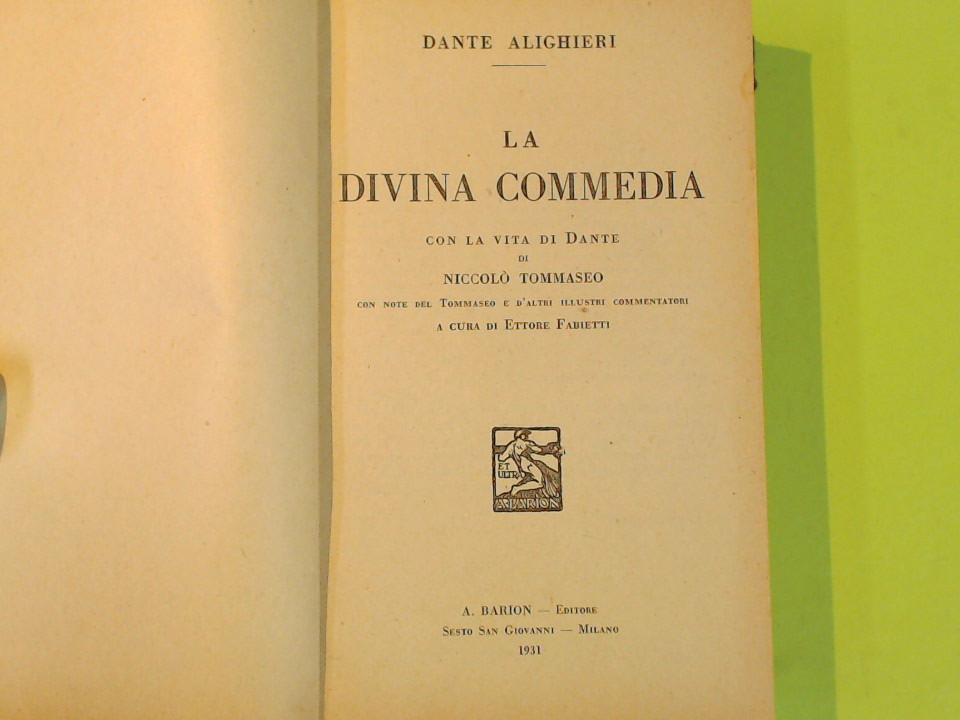 DANTE ALIGHIERI

LA
DIVINA COMMEDIA

CON LA VITA DI DANTE
DI
NICCOLÒ TOMMASEO
CON NOTE DEL TOMMASEO E D'ALTRI ILLUSTRI COMMENTATORI
A CURA DI ETTORE FABIETTI

ET ULTRA
A. BARION

A. BARION — EDITORE
SESTO SAN GIOVANNI — MILANO
1931